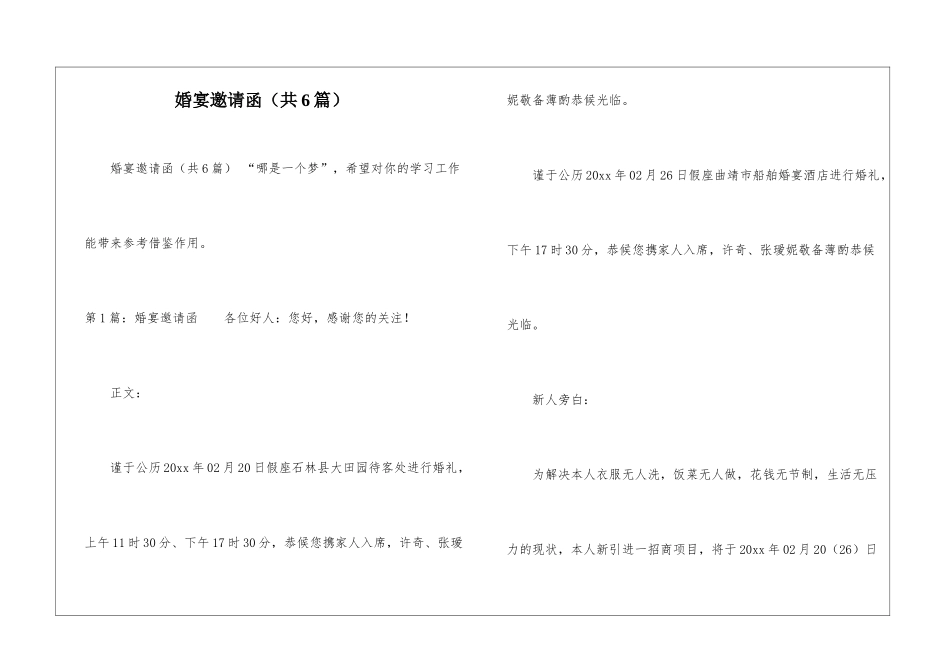 婚宴邀请函（共6篇）

婚宴邀请函（共6篇） “哪是一个梦”，希望对你的学习工作能带来参考借鉴作用。

第1篇：婚宴邀请函　　各位好人：您好，感谢您的关注！

正文：

谨于公历20xx年02月20日假座石林县大田园待客处进行婚礼，上午11时30分、下午17时30分，恭候您携家人入席，许奇、张瑗妮敬备薄酌恭候光临。

谨于公历20xx年02月26日假座曲靖市船舶婚宴酒店进行婚礼，下午17时30分，恭候您携家人入席，许奇、张瑗妮敬备薄酌恭候光临。

新人旁白：

为解决本人衣服无人洗，饭菜无人做，花钱无节制，生活无压力的现状，本人新引进一招商项目，将于20xx年02月20（26）日